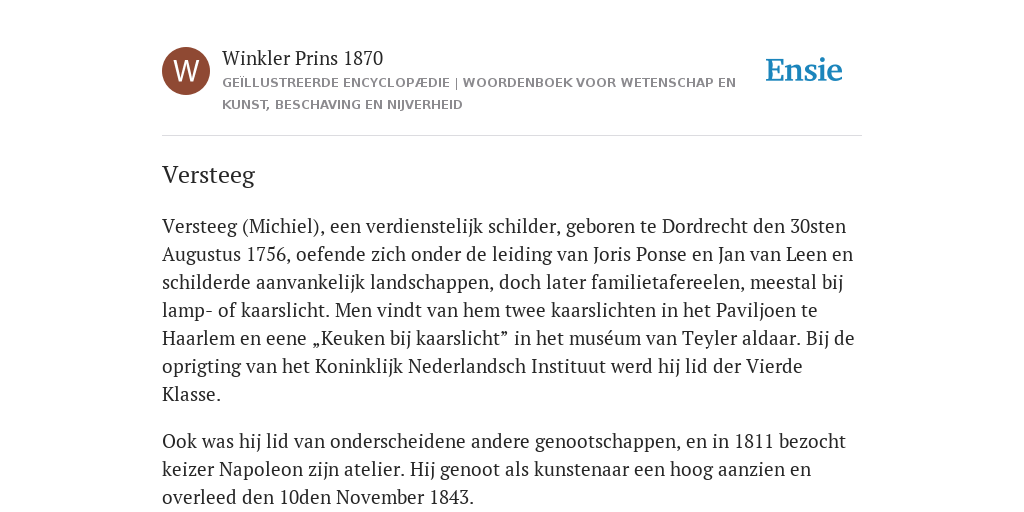 W

Winkler Prins 1870

GEÏLLUSTREERDE ENCYCLOPÆDIE | WOORDENBOEK VOOR WETENSCHAP EN KUNST, BESCHAVING EN NIJVERHEID

Ensie

Versteeg

Versteeg (Michiel), een verdienstelijk schilder, geboren te Dordrecht den 30sten Augustus 1756, oefende zich onder de leiding van Joris Ponse en Jan van Leen en schilderde aanvankelijk landschappen, doch later familietafereelen, meestal bij lamp- of kaarslicht. Men vindt van hem twee kaarslichten in het Paviljoen te Haarlem en eene „Keuken bij kaarslicht” in het muséum van Teyler aldaar. Bij de oprigting van het Koninklijk Nederlandsch Instituut werd hij lid der Vierde Klasse.

Ook was hij lid van onderscheidene andere genootschappen, en in 1811 bezocht keizer Napoleon zijn atelier. Hij genoot als kunstenaar een hoog aanzien en overleed den 10den November 1843.